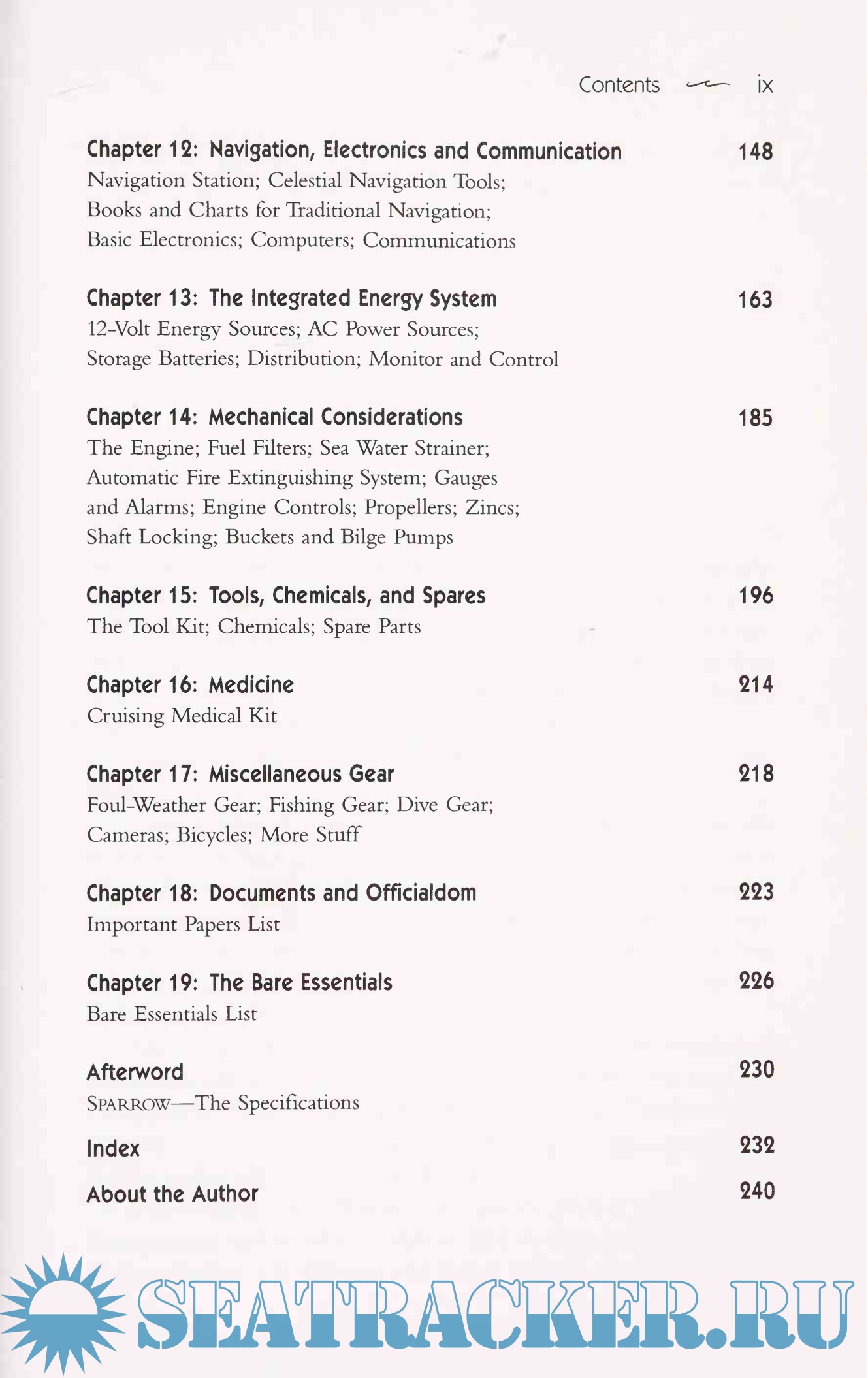 Contents ix

Chapter 12: Navigation, Electronics and Communication 148
Navigation Station; Celestial Navigation Tools; Books and Charts for Traditional Navigation; Basic Electronics; Computers; Communications

Chapter 13: The Integrated Energy System 163
12-Volt Energy Sources; AC Power Sources; Storage Batteries; Distribution; Monitor and Control

Chapter 14: Mechanical Considerations 185
The Engine; Fuel Filters; Sea Water Strainer; Automatic Fire Extinguishing System; Gauges and Alarms; Engine Controls; Propellers; Zincs; Shaft Locking; Buckets and Bilge Pumps

Chapter 15: Tools, Chemicals, and Spares 196
The Tool Kit; Chemicals; Spare Parts

Chapter 16: Medicine 214
Cruising Medical Kit

Chapter 17: Miscellaneous Gear 218
Foul-Weather Gear; Fishing Gear; Dive Gear; Cameras; Bicycles; More Stuff

Chapter 18: Documents and Officialdom 223
Important Papers List

Chapter 19: The Bare Essentials 226
Bare Essentials List

Afterword 230
SPARROW—The Specifications

Index 232

About the Author 240

SEATRACKER.RU